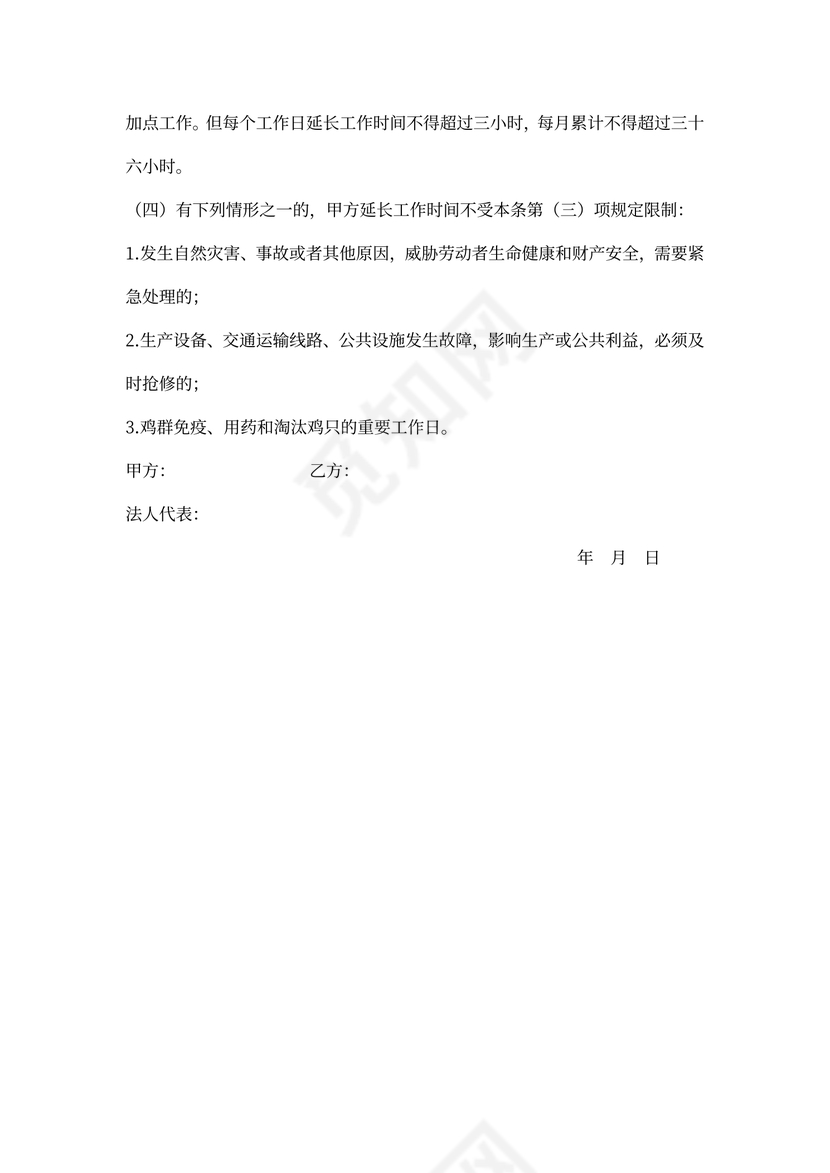 加点工作。但每个工作日延长工作时间不得超过三小时，每月累计不得超过三十六小时。

（四）有下列情形之一的，甲方延长工作时间不受本条第（三）项规定限制：

1.发生自然灾害、事故或者其他原因，威胁劳动者生命健康和财产安全，需要紧急处理的；

2.生产设备、交通运输线路、公共设施发生故障，影响生产或公共利益，必须及时抢修的；

3.鸡群免疫、用药和淘汰鸡只的重要工作日。

甲方：　　　　乙方：

法人代表：

年　月　日

觅知网